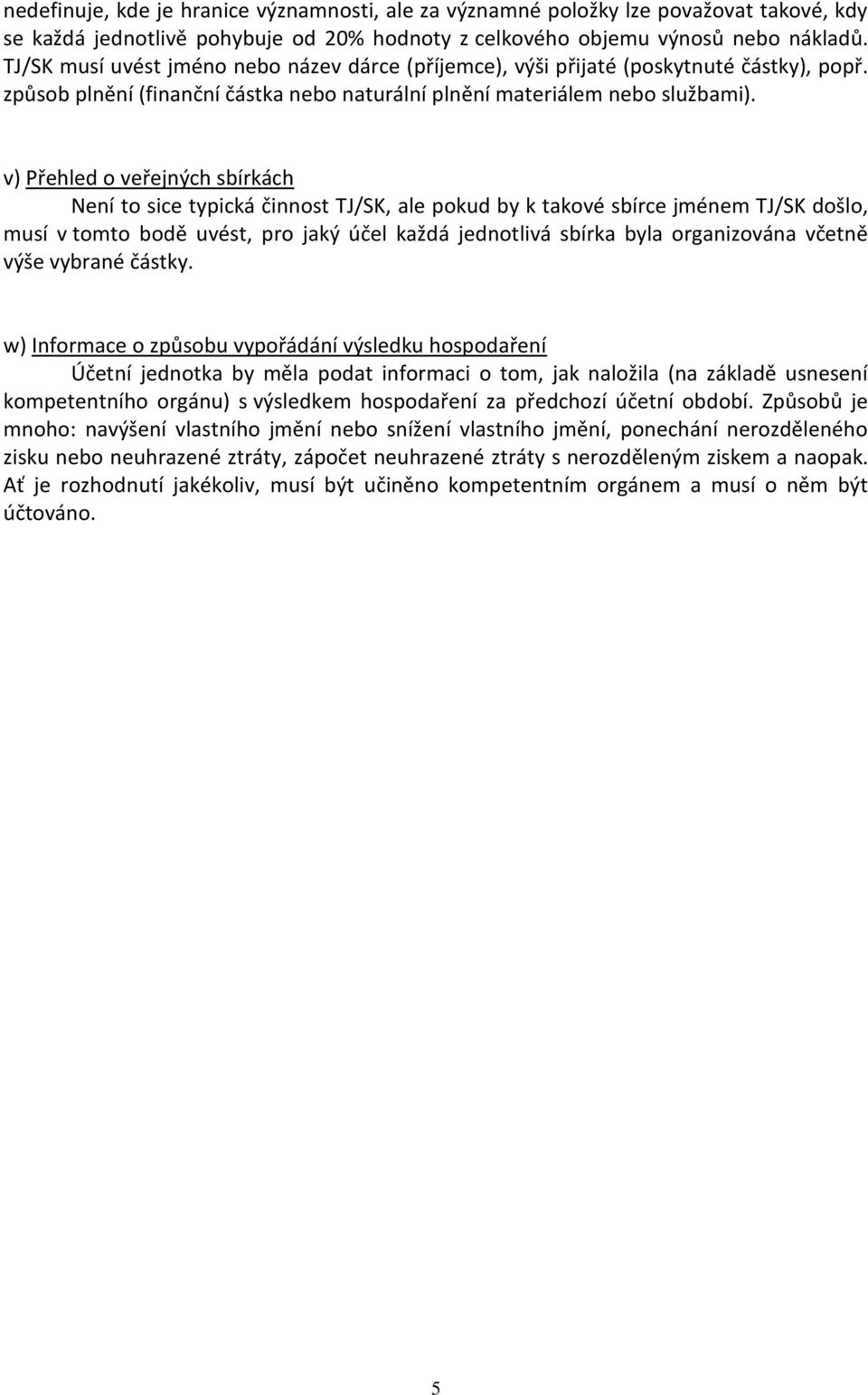 nedefinuje, kde je hranice významnosti, ale za významné položky lze považovat takové, kdy se každá jednotlivě pohybuje od 20% hodnoty z celkového objemu výnosů nebo nákladů. TJ/SK musí uvést jméno nebo název dárce (příjemce), výši přijaté (poskytnuté částky), popř. způsob plnění (finanční částka nebo naturální plnění materiálem nebo službami).

v) Přehled o veřejných sbírkách

Není to sice typická činnost TJ/SK, ale pokud by k takové sbírce jménem TJ/SK došlo, musí v tomto bodě uvést, pro jaký účel každá jednotlivá sbírka byla organizována včetně výše vybrané částky.

w) Informace o způsobu vypořádání výsledku hospodaření

Účetní jednotka by měla podat informaci o tom, jak naložila (na základě usnesení kompetentního orgánu) s výsledkem hospodaření za předchozí účetní období. Způsobů je mnoho: navýšení vlastního jmění nebo snížení vlastního jmění, ponechání nerozděleného zisku nebo neuhrazené ztráty, zápočet neuhrazené ztráty s nerozděleným ziskem a naopak. Ať je rozhodnutí jakékoliv, musí být učiněno kompetentním orgánem a musí o něm být účtováno.

5